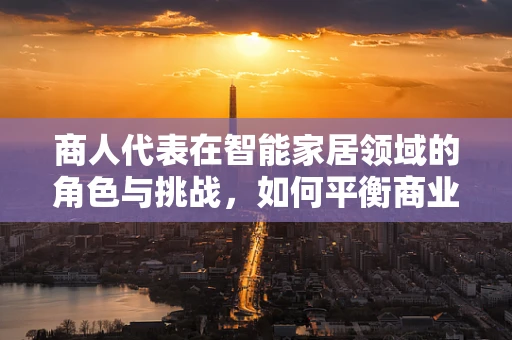 商人代表在智能家居领域的角色与挑战，如何平衡商业